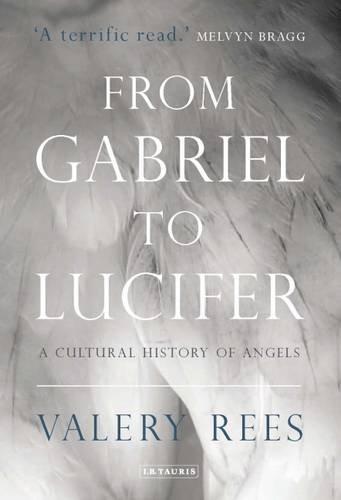 'A terrific read.' MELVYN BRAGG

FROM GABRIEL TO LUCIFER

A CULTURAL HISTORY OF ANGELS

VALERY REES

I.B.TAURIS